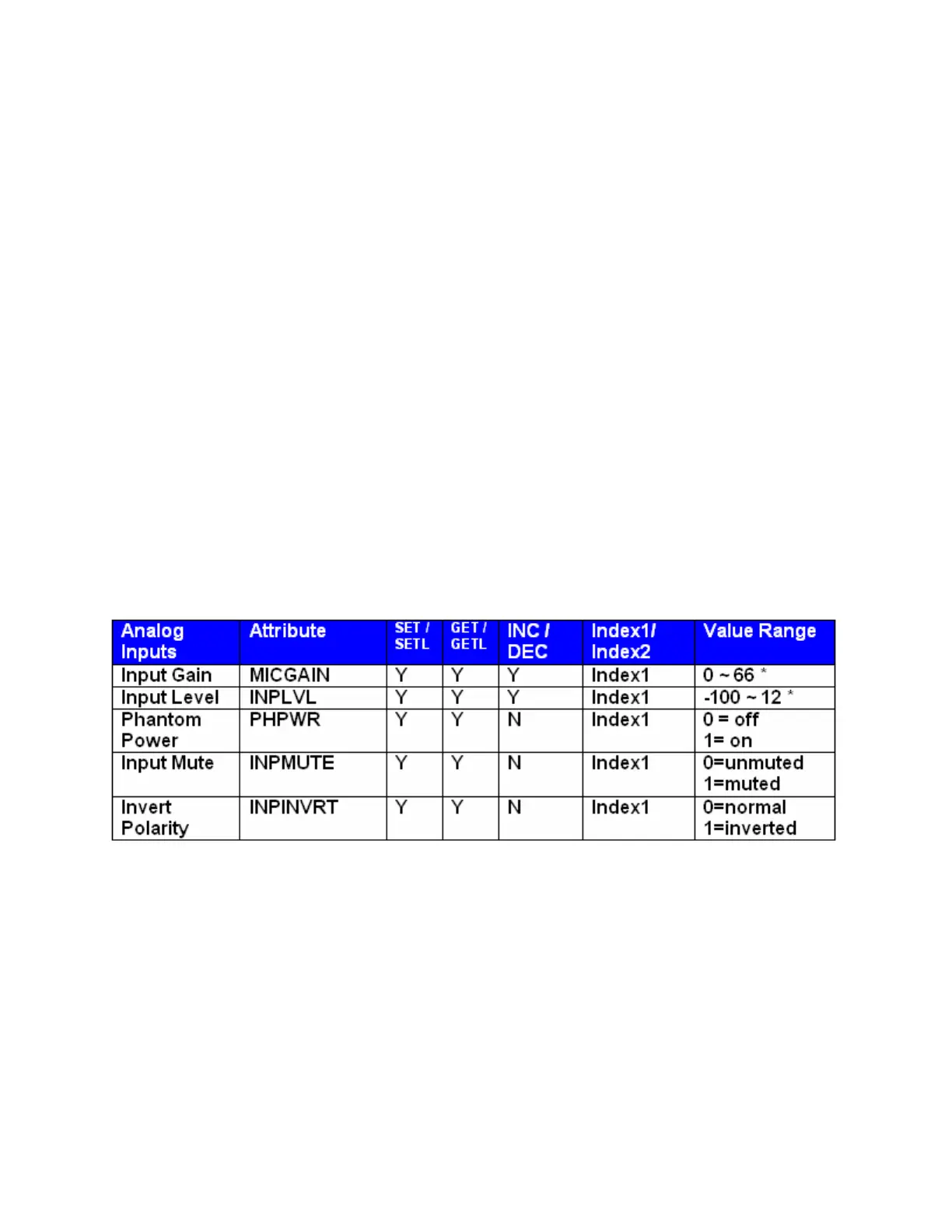 | Analog Inputs | Attribute | SET / SETL | GET / GETL | INC / DEC | Index1/ Index2 | Value Range |
|---|---|---|---|---|---|---|
| Input Gain | MICGAIN | Y | Y | Y | Index1 | 0 ~ 66 * |
| Input Level | INPLVL | Y | Y | Y | Index1 | -100 ~ 12 * |
| Phantom Power | PHPWR | Y | Y | N | Index1 | 0 = off 1= on |
| Input Mute | INPMUTE | Y | Y | N | Index1 | 0=unmuted 1=muted |
| Invert Polarity | INPINVRT | Y | Y | N | Index1 | 0=normal 1=inverted |